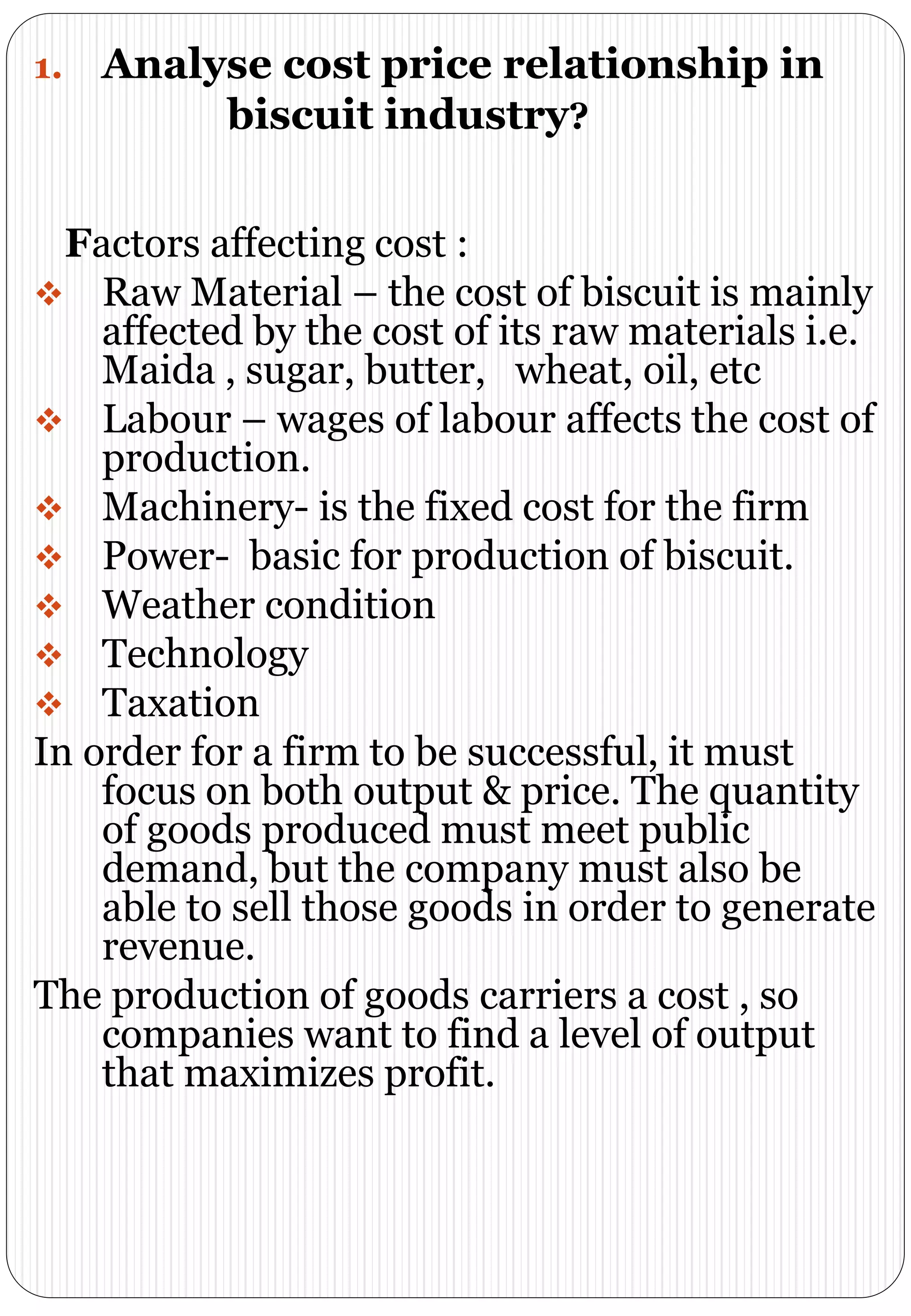 1. Analyse cost price relationship in biscuit industry?

Factors affecting cost :

❖ Raw Material – the cost of biscuit is mainly affected by the cost of its raw materials i.e. Maida , sugar, butter, wheat, oil, etc
❖ Labour – wages of labour affects the cost of production.
❖ Machinery- is the fixed cost for the firm
❖ Power- basic for production of biscuit.
❖ Weather condition
❖ Technology
❖ Taxation

In order for a firm to be successful, it must focus on both output & price. The quantity of goods produced must meet public demand, but the company must also be able to sell those goods in order to generate revenue.

The production of goods carriers a cost , so companies want to find a level of output that maximizes profit.